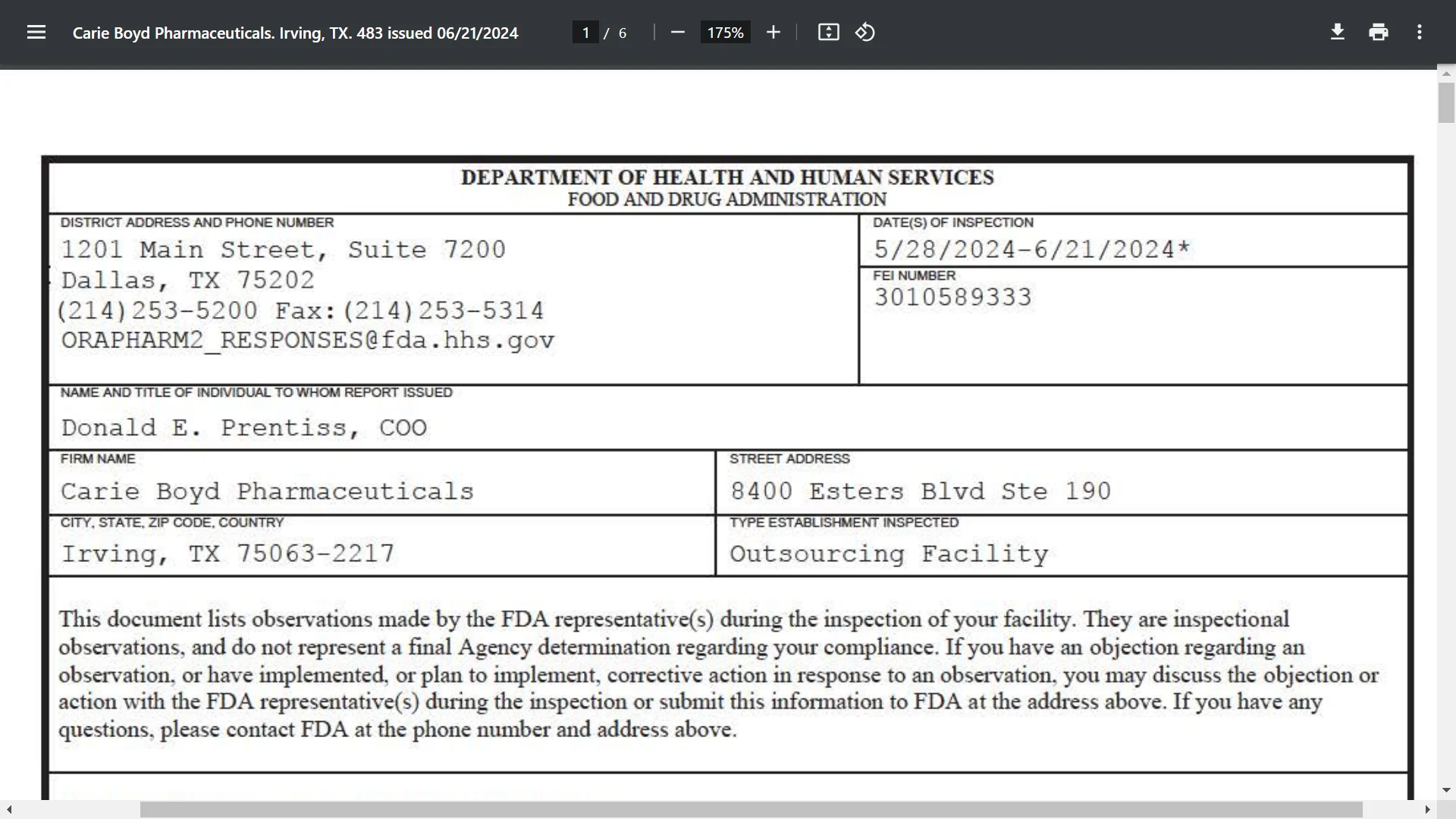 Carie Boyd Pharmaceuticals. Irving, TX. 483 issued 06/21/2024

1 / 6

175%

DEPARTMENT OF HEALTH AND HUMAN SERVICES
FOOD AND DRUG ADMINISTRATION

DISTRICT ADDRESS AND PHONE NUMBER
1201 Main Street, Suite 7200
Dallas, TX 75202
(214)253-5200 Fax:(214)253-5314
ORAPHARM2_RESPONSES@fda.hhs.gov

DATE(S) OF INSPECTION
5/28/2024-6/21/2024*

FEI NUMBER
3010589333

NAME AND TITLE OF INDIVIDUAL TO WHOM REPORT ISSUED
Donald E. Prentiss, COO

FIRM NAME
Carie Boyd Pharmaceuticals

STREET ADDRESS
8400 Esters Blvd Ste 190

CITY, STATE, ZIP CODE, COUNTRY
Irving, TX 75063-2217

TYPE ESTABLISHMENT INSPECTED
Outsourcing Facility

This document lists observations made by the FDA representative(s) during the inspection of your facility. They are inspectional observations, and do not represent a final Agency determination regarding your compliance. If you have an objection regarding an observation, or have implemented, or plan to implement, corrective action in response to an observation, you may discuss the objection or action with the FDA representative(s) during the inspection or submit this information to FDA at the address above. If you have any questions, please contact FDA at the phone number and address above.